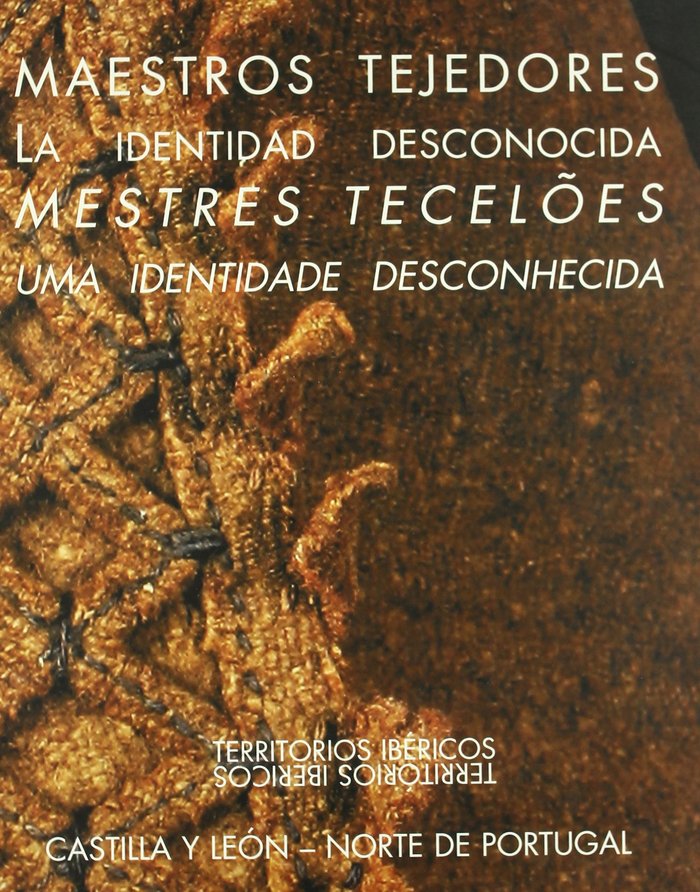 MAESTROS TEJEDORES
LA IDENTIDAD DESCONOCIDA
MESTRES TECELÕES
UMA IDENTIDADE DESCONHECIDA

TERRITORIOS IBÉRICOS
TERRITÓRIOS IBÉRICOS

CASTILLA Y LEÓN – NORTE DE PORTUGAL